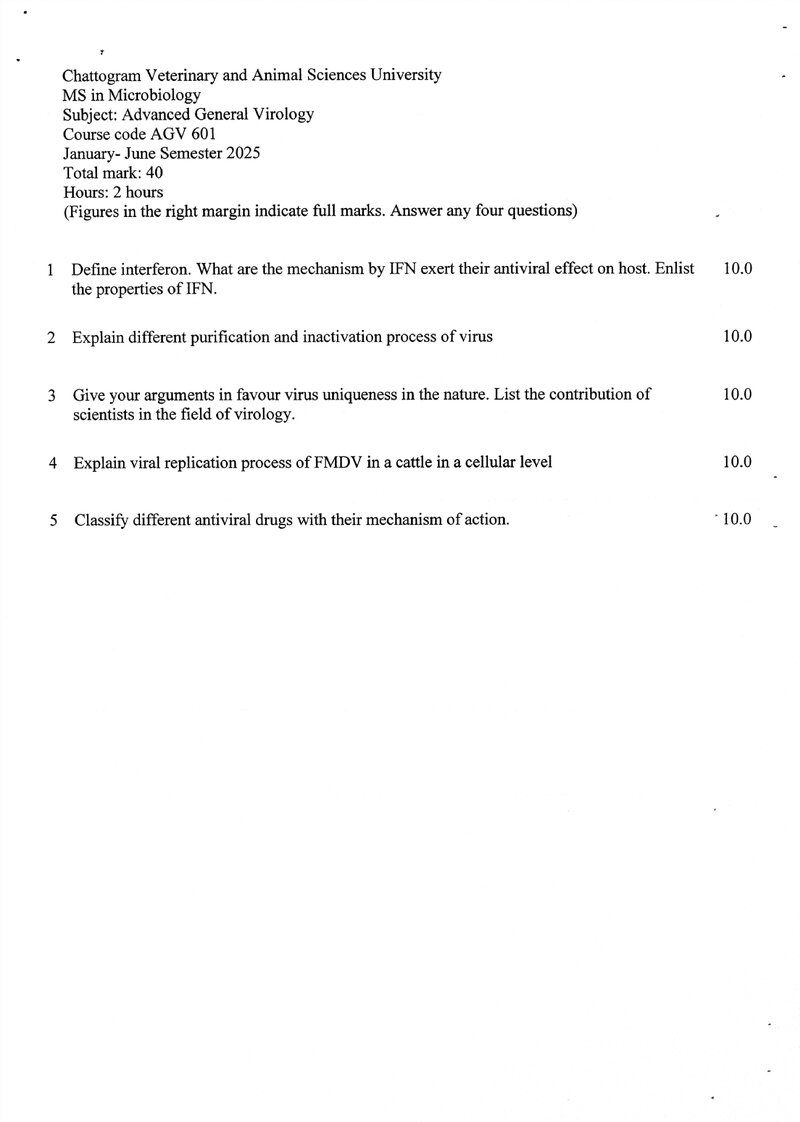 Chattogram Veterinary and Animal Sciences University
MS in Microbiology
Subject: Advanced General Virology
Course code AGV 601
January- June Semester 2025
Total mark: 40
Hours: 2 hours
(Figures in the right margin indicate full marks. Answer any four questions)

1 Define interferon. What are the mechanism by IFN exert their antiviral effect on host. Enlist the properties of IFN. 10.0

2 Explain different purification and inactivation process of virus 10.0

3 Give your arguments in favour virus uniqueness in the nature. List the contribution of scientists in the field of virology. 10.0

4 Explain viral replication process of FMDV in a cattle in a cellular level 10.0

5 Classify different antiviral drugs with their mechanism of action. 10.0